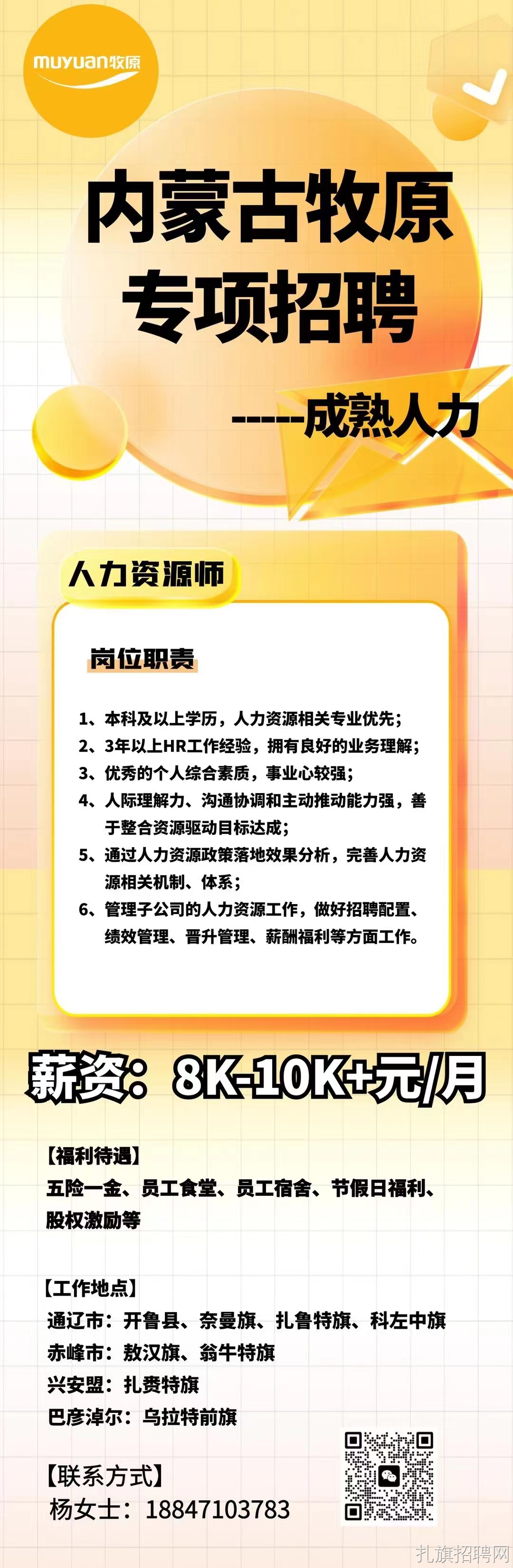 muyuan牧原

内蒙古牧原
专项招聘

-----成熟人力

人力资源师

岗位职责

1、本科及以上学历，人力资源相关专业优先；
2、3年以上HR工作经验，拥有良好的业务理解；
3、优秀的个人综合素质，事业心较强；
4、人际理解力、沟通协调和主动推动能力强，善于整合资源驱动目标达成；
5、通过人力资源政策落地效果分析，完善人力资源相关机制、体系；
6、管理子公司的人力资源工作，做好招聘配置、绩效管理、晋升管理、薪酬福利等方面工作。

薪资：8K-10K+元/月

【福利待遇】
五险一金、员工食堂、员工宿舍、节假日福利、股权激励等

【工作地点】
通辽市：开鲁县、奈曼旗、扎鲁特旗、科左中旗
赤峰市：敖汉旗、翁牛特旗
兴安盟：扎赉特旗
巴彦淖尔：乌拉特前旗

【联系方式】
杨女士：18847103783

扎旗招聘网